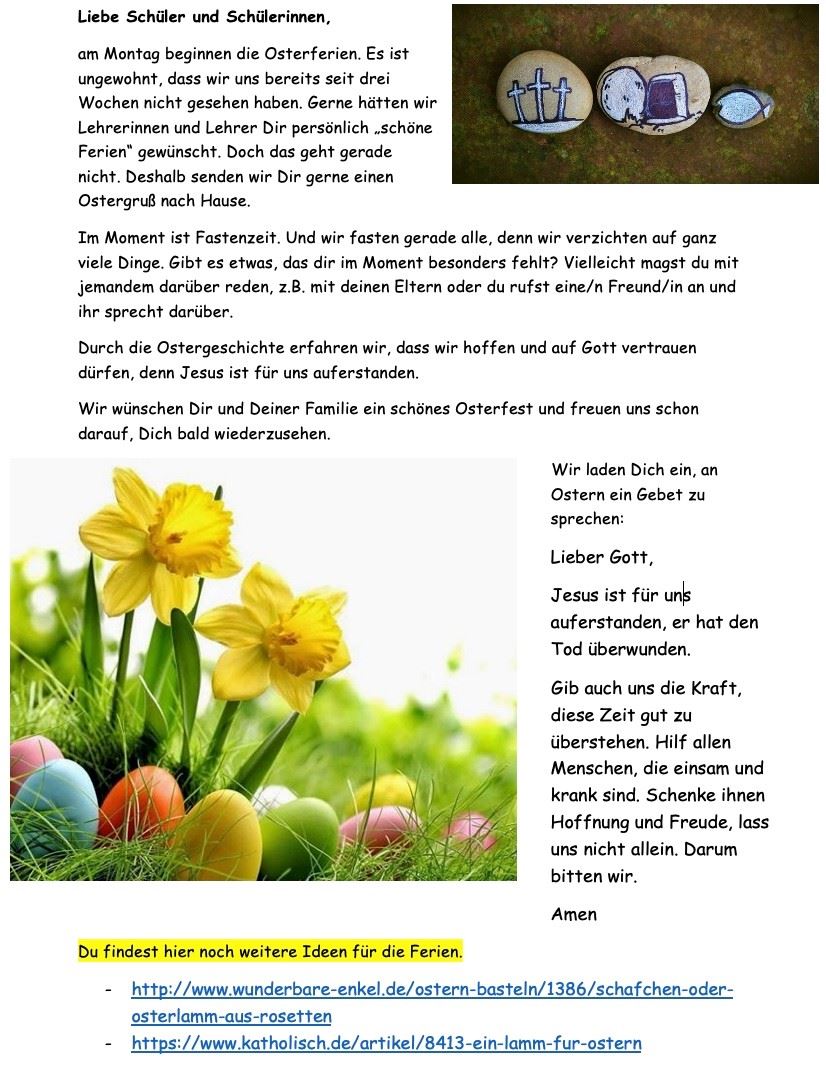 Liebe Schüler und Schülerinnen,

am Montag beginnen die Osterferien. Es ist ungewohnt, dass wir uns bereits seit drei Wochen nicht gesehen haben. Gerne hätten wir Lehrerinnen und Lehrer Dir persönlich „schöne Ferien" gewünscht. Doch das geht gerade nicht. Deshalb senden wir Dir gerne einen Ostergruß nach Hause.

Im Moment ist Fastenzeit. Und wir fasten gerade alle, denn wir verzichten auf ganz viele Dinge. Gibt es etwas, das dir im Moment besonders fehlt? Vielleicht magst du mit jemandem darüber reden, z.B. mit deinen Eltern oder du rufst eine/n Freund/in an und ihr sprecht darüber.

Durch die Ostergeschichte erfahren wir, dass wir hoffen und auf Gott vertrauen dürfen, denn Jesus ist für uns auferstanden.

Wir wünschen Dir und Deiner Familie ein schönes Osterfest und freuen uns schon darauf, Dich bald wiederzusehen.

Wir laden Dich ein, an Ostern ein Gebet zu sprechen:

Lieber Gott,

Jesus ist für uns auferstanden, er hat den Tod überwunden.

Gib auch uns die Kraft, diese Zeit gut zu überstehen. Hilf allen Menschen, die einsam und krank sind. Schenke ihnen Hoffnung und Freude, lass uns nicht allein. Darum bitten wir.

Amen

Du findest hier noch weitere Ideen für die Ferien.

- http://www.wunderbare-enkel.de/ostern-basteln/1386/schafchen-oder-osterlamm-aus-rosetten
- https://www.katholisch.de/artikel/8413-ein-lamm-fur-ostern